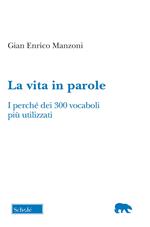 Gian Enrico Manzoni

La vita in parole

I perché dei 300 vocaboli più utilizzati

Scholé